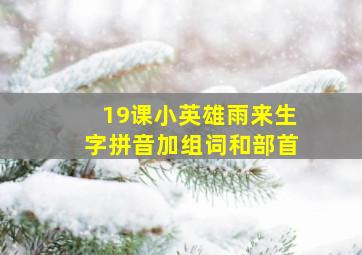 19课小英雄雨来生字拼音加组词和部首